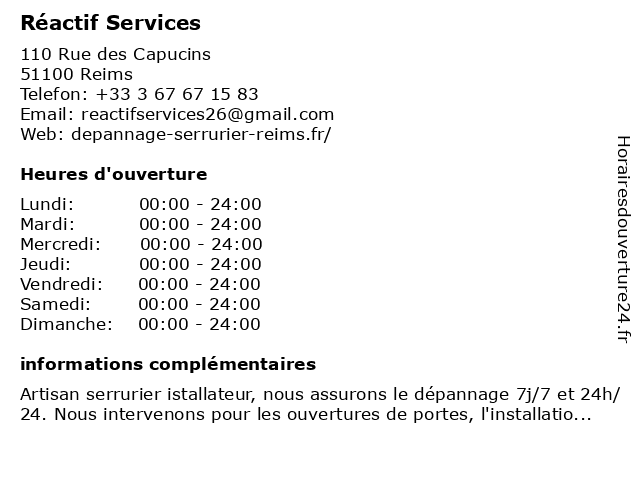 Réactif Services

110 Rue des Capucins
51100 Reims
Telefon: +33 3 67 67 15 83
Email: reactifservices26@gmail.com
Web: depannage-serrurier-reims.fr/

Heures d'ouverture

| | |
|---|---|
| Lundi: | 00:00 - 24:00 |
| Mardi: | 00:00 - 24:00 |
| Mercredi: | 00:00 - 24:00 |
| Jeudi: | 00:00 - 24:00 |
| Vendredi: | 00:00 - 24:00 |
| Samedi: | 00:00 - 24:00 |
| Dimanche: | 00:00 - 24:00 |

informations complémentaires

Artisan serrurier istallateur, nous assurons le dépannage 7j/7 et 24h/24. Nous intervenons pour les ouvertures de portes, l'installatio...

Horairesdouverture24.fr